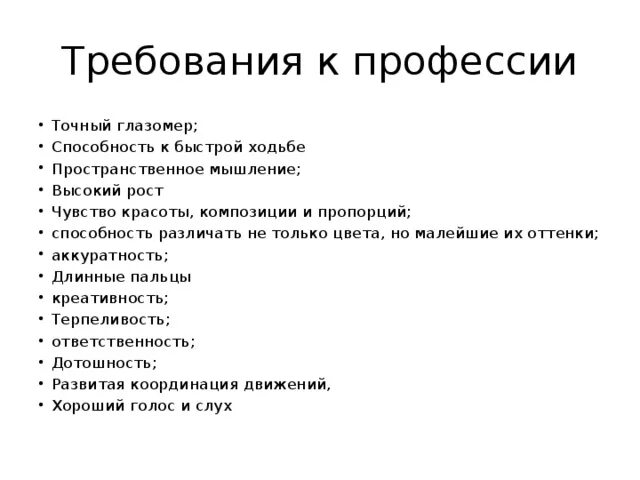 Требования к профессии

• Точный глазомер;
• Способность к быстрой ходьбе
• Пространственное мышление;
• Высокий рост
• Чувство красоты, композиции и пропорций;
• способность различать не только цвета, но малейшие их оттенки;
• аккуратность;
• Длинные пальцы
• креативность;
• Терпеливость;
• ответственность;
• Дотошность;
• Развитая координация движений,
• Хороший голос и слух